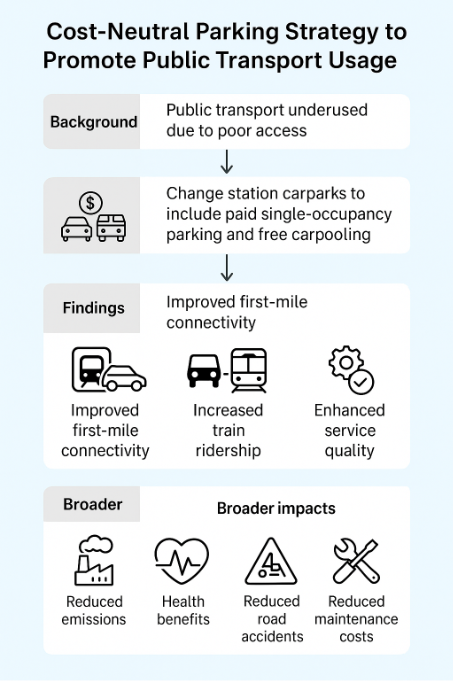 Cost-Neutral Parking Strategy to Promote Public Transport Usage

Background

Public transport underused due to poor access

$

Change station carparks to include paid single-occupancy parking and free carpooling

Findings

Improved first-mile connectivity

Improved first-mile connectivity

Increased train ridership

Enhanced service quality

Broader

Broader impacts

Reduced emissions

Health benefits

Reduced road accidents

Reduced maintenance costs